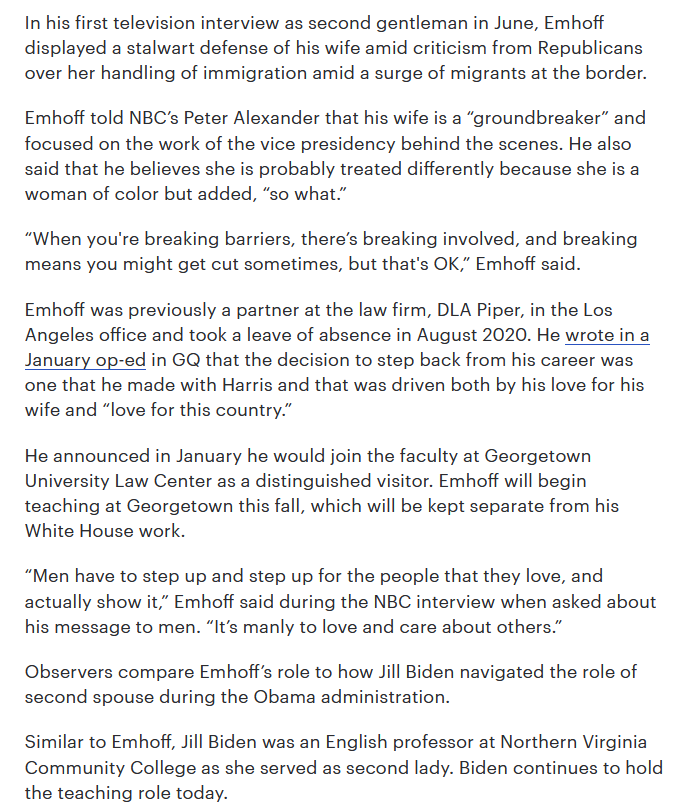 In his first television interview as second gentleman in June, Emhoff displayed a stalwart defense of his wife amid criticism from Republicans over her handling of immigration amid a surge of migrants at the border.

Emhoff told NBC's Peter Alexander that his wife is a "groundbreaker" and focused on the work of the vice presidency behind the scenes. He also said that he believes she is probably treated differently because she is a woman of color but added, "so what."

"When you're breaking barriers, there's breaking involved, and breaking means you might get cut sometimes, but that's OK," Emhoff said.

Emhoff was previously a partner at the law firm, DLA Piper, in the Los Angeles office and took a leave of absence in August 2020. He wrote in a January op-ed in GQ that the decision to step back from his career was one that he made with Harris and that was driven both by his love for his wife and "love for this country."

He announced in January he would join the faculty at Georgetown University Law Center as a distinguished visitor. Emhoff will begin teaching at Georgetown this fall, which will be kept separate from his White House work.

"Men have to step up and step up for the people that they love, and actually show it," Emhoff said during the NBC interview when asked about his message to men. "It's manly to love and care about others."

Observers compare Emhoff's role to how Jill Biden navigated the role of second spouse during the Obama administration.

Similar to Emhoff, Jill Biden was an English professor at Northern Virginia Community College as she served as second lady. Biden continues to hold the teaching role today.